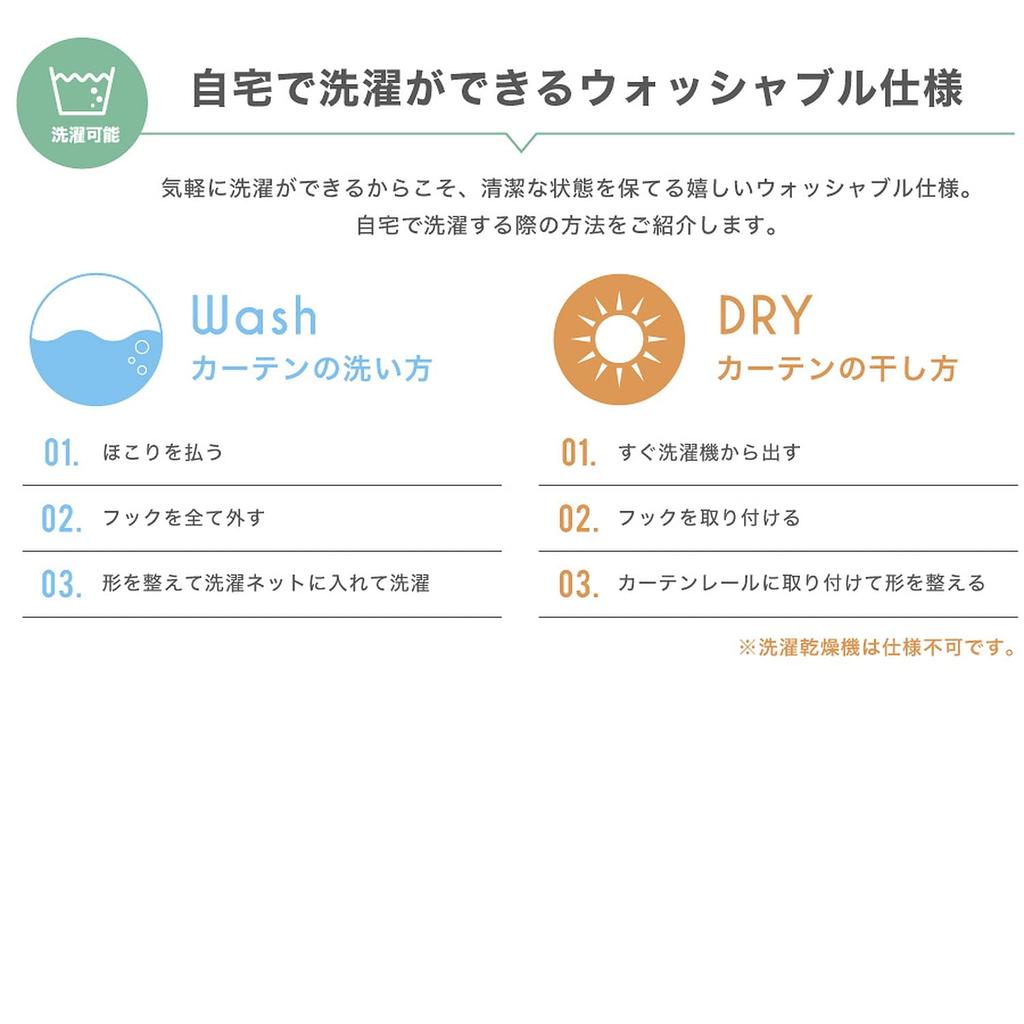 洗濯可能

自宅で洗濯ができるウォッシャブル仕様

気軽に洗濯ができるからこそ、清潔な状態を保てる嬉しいウォッシャブル仕様。
自宅で洗濯する際の方法をご紹介します。

Wash
カーテンの洗い方

01. ほこりを払う

02. フックを全て外す

03. 形を整えて洗濯ネットに入れて洗濯

DRY
カーテンの干し方

01. すぐ洗濯機から出す

02. フックを取り付ける

03. カーテンレールに取り付けて形を整える

※洗濯乾燥機は仕様不可です。